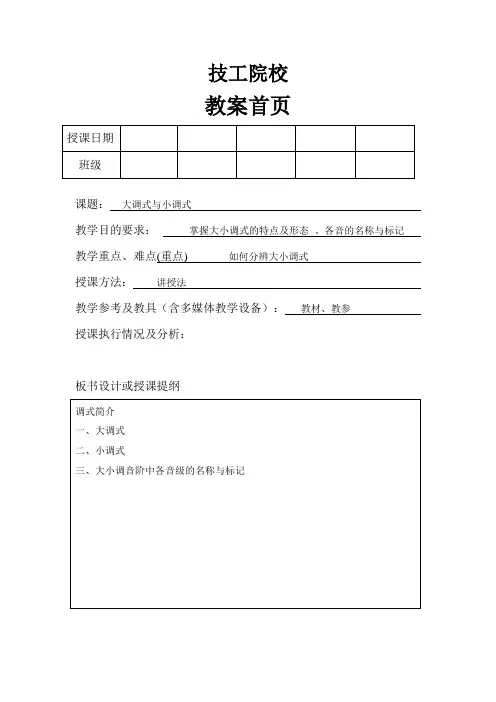 技工院校
教案首页

| 授课日期 | | | | | |
|---|---|---|---|---|---|
| 班级 | | | | | |

课题： 大调式与小调式

教学目的要求： 掌握大小调式的特点及形态 、各音的名称与标记

教学重点、难点(重点) 如何分辨大小调式

授课方法： 讲授法

教学参考及教具（含多媒体教学设备）： 教材、教参

授课执行情况及分析：

板书设计或授课提纲

调式简介
一、大调式
二、小调式
三、大小调音阶中各音级的名称与标记